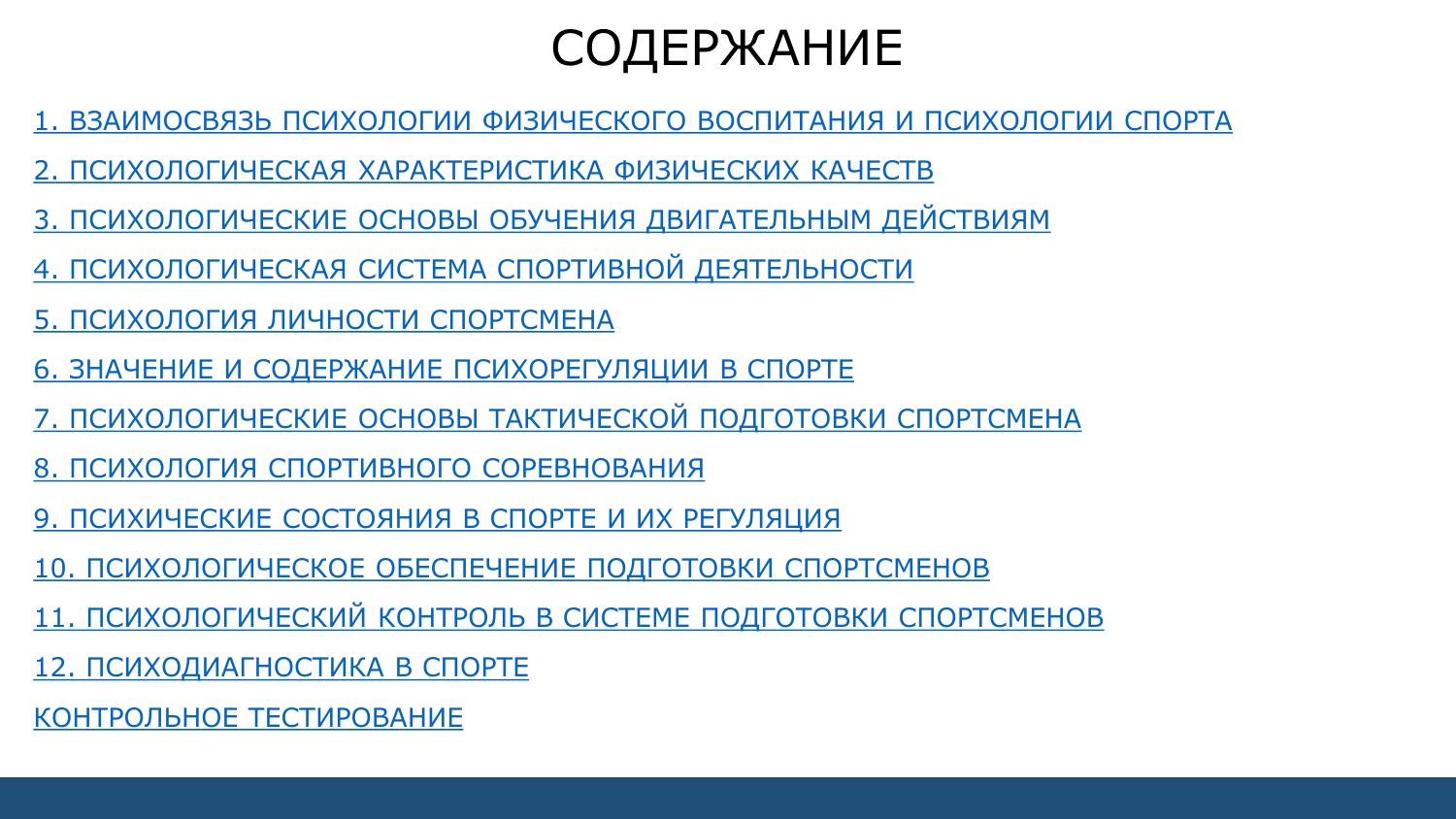 СОДЕРЖАНИЕ

1. ВЗАИМОСВЯЗЬ ПСИХОЛОГИИ ФИЗИЧЕСКОГО ВОСПИТАНИЯ И ПСИХОЛОГИИ СПОРТА

2. ПСИХОЛОГИЧЕСКАЯ ХАРАКТЕРИСТИКА ФИЗИЧЕСКИХ КАЧЕСТВ

3. ПСИХОЛОГИЧЕСКИЕ ОСНОВЫ ОБУЧЕНИЯ ДВИГАТЕЛЬНЫМ ДЕЙСТВИЯМ

4. ПСИХОЛОГИЧЕСКАЯ СИСТЕМА СПОРТИВНОЙ ДЕЯТЕЛЬНОСТИ

5. ПСИХОЛОГИЯ ЛИЧНОСТИ СПОРТСМЕНА

6. ЗНАЧЕНИЕ И СОДЕРЖАНИЕ ПСИХОРЕГУЛЯЦИИ В СПОРТЕ

7. ПСИХОЛОГИЧЕСКИЕ ОСНОВЫ ТАКТИЧЕСКОЙ ПОДГОТОВКИ СПОРТСМЕНА

8. ПСИХОЛОГИЯ СПОРТИВНОГО СОРЕВНОВАНИЯ

9. ПСИХИЧЕСКИЕ СОСТОЯНИЯ В СПОРТЕ И ИХ РЕГУЛЯЦИЯ

10. ПСИХОЛОГИЧЕСКОЕ ОБЕСПЕЧЕНИЕ ПОДГОТОВКИ СПОРТСМЕНОВ

11. ПСИХОЛОГИЧЕСКИЙ КОНТРОЛЬ В СИСТЕМЕ ПОДГОТОВКИ СПОРТСМЕНОВ

12. ПСИХОДИАГНОСТИКА В СПОРТЕ

КОНТРОЛЬНОЕ ТЕСТИРОВАНИЕ